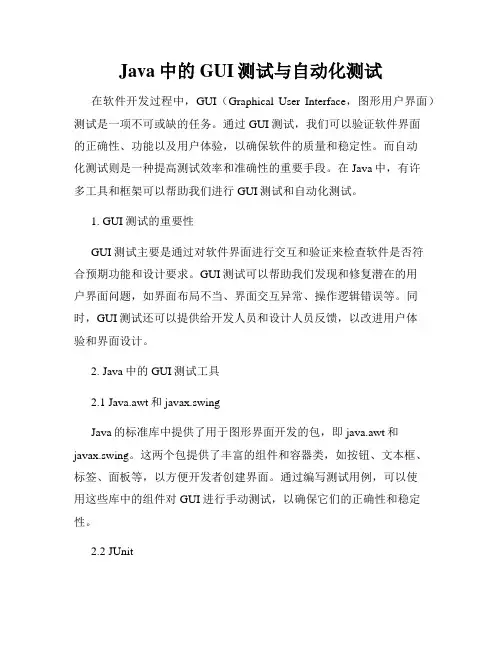 Java 中的 GUI 测试与自动化测试

在软件开发过程中，GUI（Graphical User Interface，图形用户界面）测试是一项不可或缺的任务。通过 GUI 测试，我们可以验证软件界面的正确性、功能以及用户体验，以确保软件的质量和稳定性。而自动化测试则是一种提高测试效率和准确性的重要手段。在 Java 中，有许多工具和框架可以帮助我们进行 GUI 测试和自动化测试。

1. GUI 测试的重要性

GUI 测试主要是通过对软件界面进行交互和验证来检查软件是否符合预期功能和设计要求。GUI 测试可以帮助我们发现和修复潜在的用户界面问题，如界面布局不当、界面交互异常、操作逻辑错误等。同时，GUI 测试还可以提供给开发人员和设计人员反馈，以改进用户体验和界面设计。

2. Java 中的 GUI 测试工具

2.1 Java.awt 和 javax.swing

Java 的标准库中提供了用于图形界面开发的包，即 java.awt 和 javax.swing。这两个包提供了丰富的组件和容器类，如按钮、文本框、标签、面板等，以方便开发者创建界面。通过编写测试用例，可以使用这些库中的组件对 GUI 进行手动测试，以确保它们的正确性和稳定性。

2.2 JUnit